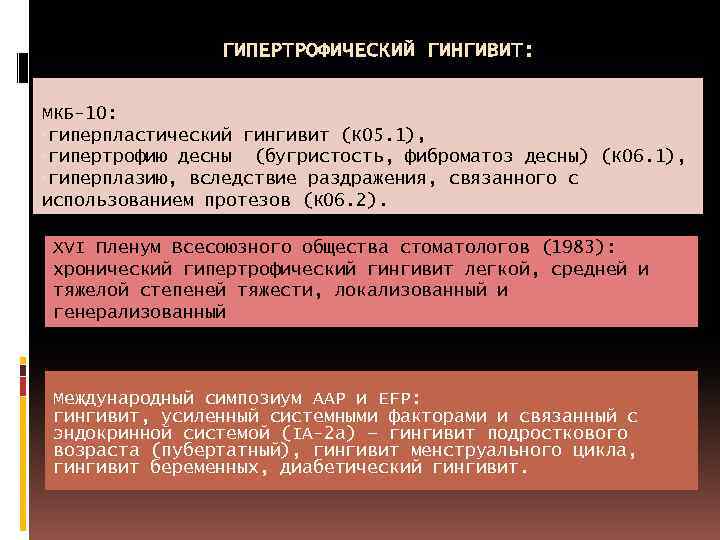 ГИПЕРТРОФИЧЕСКИЙ ГИНГИВИТ:

МКБ-10:
гиперпластический гингивит (К05.1),
гипертрофию десны (бугристость, фиброматоз десны) (К06.1),
гиперплазию, вследствие раздражения, связанного с использованием протезов (К06.2).

XVI Пленум Всесоюзного общества стоматологов (1983):
хронический гипертрофический гингивит легкой, средней и тяжелой степеней тяжести, локализованный и генерализованный

Международный симпозиум AAP и EFP:
гингивит, усиленный системными факторами и связанный с эндокринной системой (IA-2a) – гингивит подросткового возраста (пубертатный), гингивит менструального цикла, гингивит беременных, диабетический гингивит.